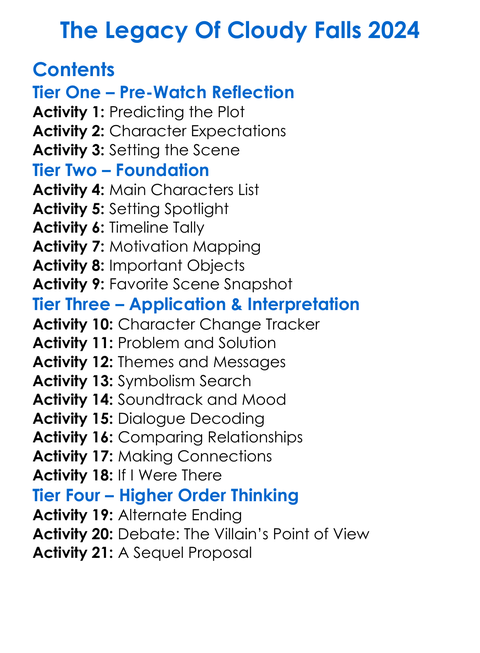 The Legacy Of Cloudy Falls 2024

Contents

Tier One – Pre-Watch Reflection
Activity 1: Predicting the Plot
Activity 2: Character Expectations
Activity 3: Setting the Scene

Tier Two – Foundation
Activity 4: Main Characters List
Activity 5: Setting Spotlight
Activity 6: Timeline Tally
Activity 7: Motivation Mapping
Activity 8: Important Objects
Activity 9: Favorite Scene Snapshot

Tier Three – Application & Interpretation
Activity 10: Character Change Tracker
Activity 11: Problem and Solution
Activity 12: Themes and Messages
Activity 13: Symbolism Search
Activity 14: Soundtrack and Mood
Activity 15: Dialogue Decoding
Activity 16: Comparing Relationships
Activity 17: Making Connections
Activity 18: If I Were There

Tier Four – Higher Order Thinking
Activity 19: Alternate Ending
Activity 20: Debate: The Villain's Point of View
Activity 21: A Sequel Proposal